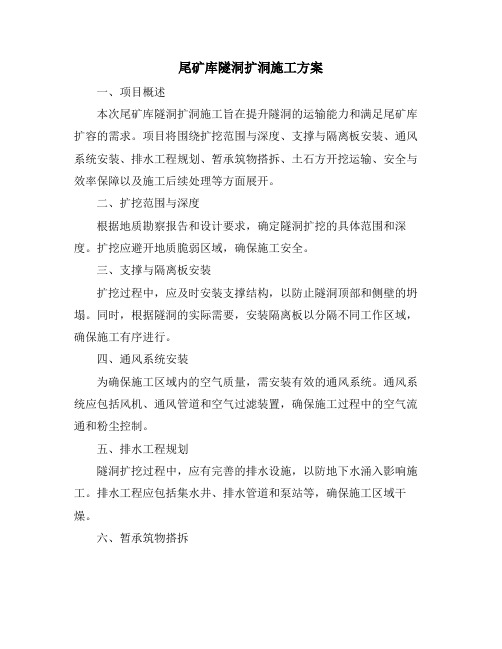 尾矿库隧洞扩洞施工方案

一、项目概述

本次尾矿库隧洞扩洞施工旨在提升隧洞的运输能力和满足尾矿库扩容的需求。项目将围绕扩挖范围与深度、支撑与隔离板安装、通风系统安装、排水工程规划、暂承筑物搭拆、土石方开挖运输、安全与效率保障以及施工后续处理等方面展开。

二、扩挖范围与深度

根据地质勘察报告和设计要求，确定隧洞扩挖的具体范围和深度。扩挖应避开地质脆弱区域，确保施工安全。

三、支撑与隔离板安装

扩挖过程中，应及时安装支撑结构，以防止隧洞顶部和侧壁的坍塌。同时，根据隧洞的实际需要，安装隔离板以分隔不同工作区域，确保施工有序进行。

四、通风系统安装

为确保施工区域内的空气质量，需安装有效的通风系统。通风系统应包括风机、通风管道和空气过滤装置，确保施工过程中的空气流通和粉尘控制。

五、排水工程规划

隧洞扩挖过程中，应有完善的排水设施，以防地下水涌入影响施工。排水工程应包括集水井、排水管道和泵站等，确保施工区域干燥。

六、暂承筑物搭拆